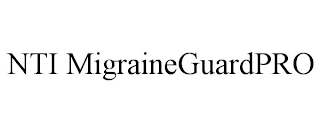 NTI MigraineGuardPRO